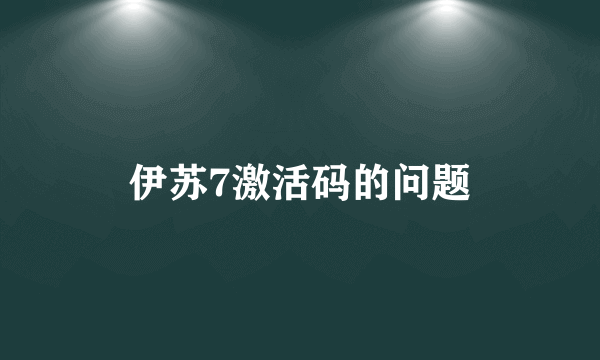 伊苏7激活码的问题